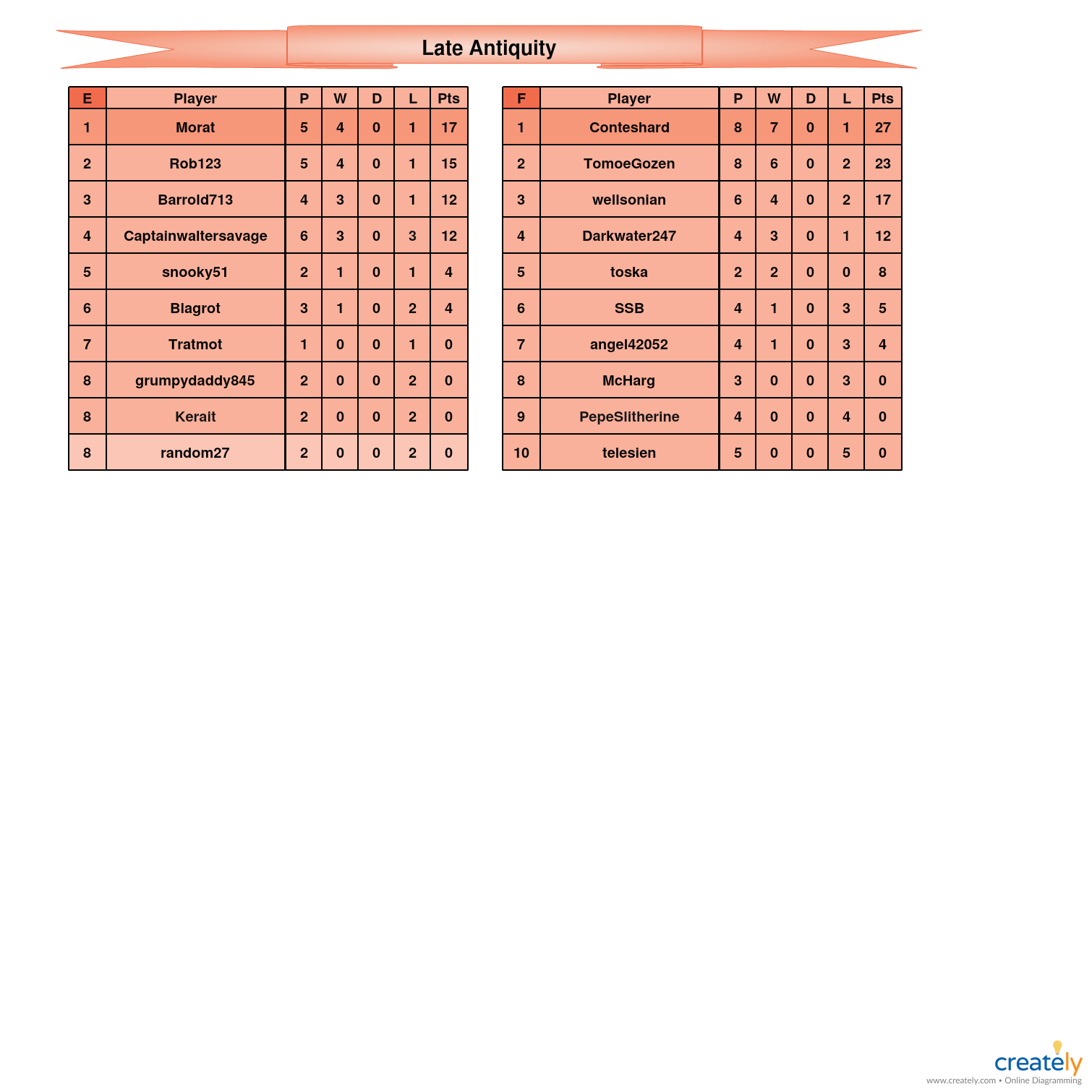 Late Antiquity

| E | Player | P | W | D | L | Pts |
|---|---|---|---|---|---|---|
| 1 | Morat | 5 | 4 | 0 | 1 | 17 |
| 2 | Rob123 | 5 | 4 | 0 | 1 | 15 |
| 3 | Barrold713 | 4 | 3 | 0 | 1 | 12 |
| 4 | Captainwaltersavage | 6 | 3 | 0 | 3 | 12 |
| 5 | snooky51 | 2 | 1 | 0 | 1 | 4 |
| 6 | Blagrot | 3 | 1 | 0 | 2 | 4 |
| 7 | Tratmot | 1 | 0 | 0 | 1 | 0 |
| 8 | grumpydaddy845 | 2 | 0 | 0 | 2 | 0 |
| 8 | Kerait | 2 | 0 | 0 | 2 | 0 |
| 8 | random27 | 2 | 0 | 0 | 2 | 0 |

| F | Player | P | W | D | L | Pts |
|---|---|---|---|---|---|---|
| 1 | Conteshard | 8 | 7 | 0 | 1 | 27 |
| 2 | TomoeGozen | 8 | 6 | 0 | 2 | 23 |
| 3 | wellsonian | 6 | 4 | 0 | 2 | 17 |
| 4 | Darkwater247 | 4 | 3 | 0 | 1 | 12 |
| 5 | toska | 2 | 2 | 0 | 0 | 8 |
| 6 | SSB | 4 | 1 | 0 | 3 | 5 |
| 7 | angel42052 | 4 | 1 | 0 | 3 | 4 |
| 8 | McHarg | 3 | 0 | 0 | 3 | 0 |
| 9 | PepeSlitherine | 4 | 0 | 0 | 4 | 0 |
| 10 | telesien | 5 | 0 | 0 | 5 | 0 |

creately
www.creately.com • Online Diagramming